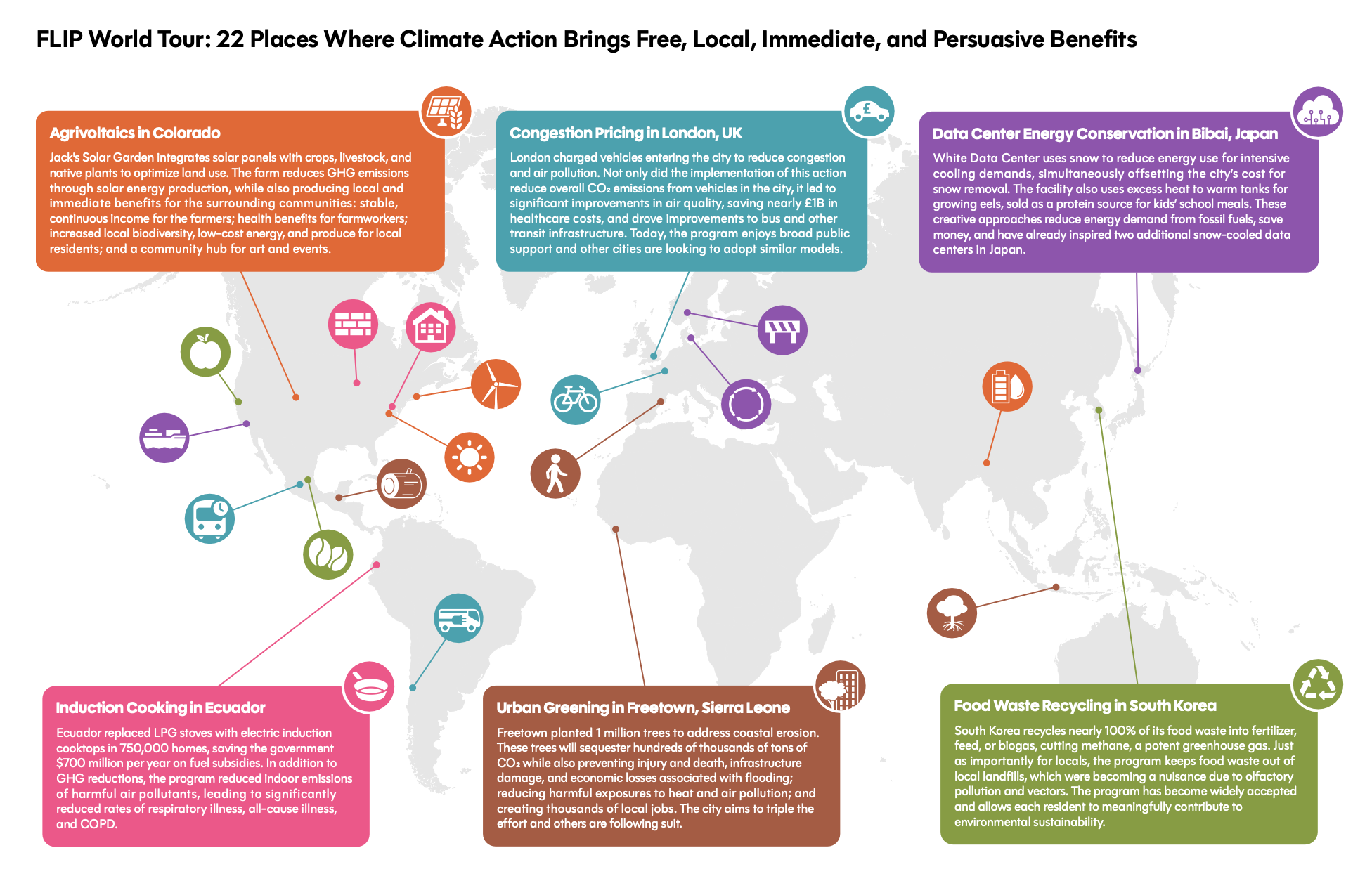 FLIP World Tour: 22 Places Where Climate Action Brings Free, Local, Immediate, and Persuasive Benefits

Agrivoltaics in Colorado

Jack's Solar Garden integrates solar panels with crops, livestock, and native plants to optimize land use. The farm reduces GHG emissions through solar energy production, while also producing local and immediate benefits for the surrounding communities: stable, continuous income for the farmers; health benefits for farmworkers; increased local biodiversity, low-cost energy, and produce for local residents; and a community hub for art and events.

Congestion Pricing in London, UK

London charged vehicles entering the city to reduce congestion and air pollution. Not only did the implementation of this action reduce overall $CO_2$ emissions from vehicles in the city, it led to significant improvements in air quality, saving nearly £1B in healthcare costs, and drove improvements to bus and other transit infrastructure. Today, the program enjoys broad public support and other cities are looking to adopt similar models.

Data Center Energy Conservation in Bibai, Japan

White Data Center uses snow to reduce energy use for intensive cooling demands, simultaneously offsetting the city's cost for snow removal. The facility also uses excess heat to warm tanks for growing eels, sold as a protein source for kids' school meals. These creative approaches reduce energy demand from fossil fuels, save money, and have already inspired two additional snow-cooled data centers in Japan.

Induction Cooking in Ecuador

Ecuador replaced LPG stoves with electric induction cooktops in 750,000 homes, saving the government $700 million per year on fuel subsidies. In addition to GHG reductions, the program reduced indoor emissions of harmful air pollutants, leading to significantly reduced rates of respiratory illness, all-cause illness, and COPD.

Urban Greening in Freetown, Sierra Leone

Freetown planted 1 million trees to address coastal erosion. These trees will sequester hundreds of thousands of tons of $CO_2$ while also preventing injury and death, infrastructure damage, and economic losses associated with flooding; reducing harmful exposures to heat and air pollution; and creating thousands of local jobs. The city aims to triple the effort and others are following suit.

Food Waste Recycling in South Korea

South Korea recycles nearly 100% of its food waste into fertilizer, feed, or biogas, cutting methane, a potent greenhouse gas. Just as importantly for locals, the program keeps food waste out of local landfills, which were becoming a nuisance due to olfactory pollution and vectors. The program has become widely accepted and allows each resident to meaningfully contribute to environmental sustainability.